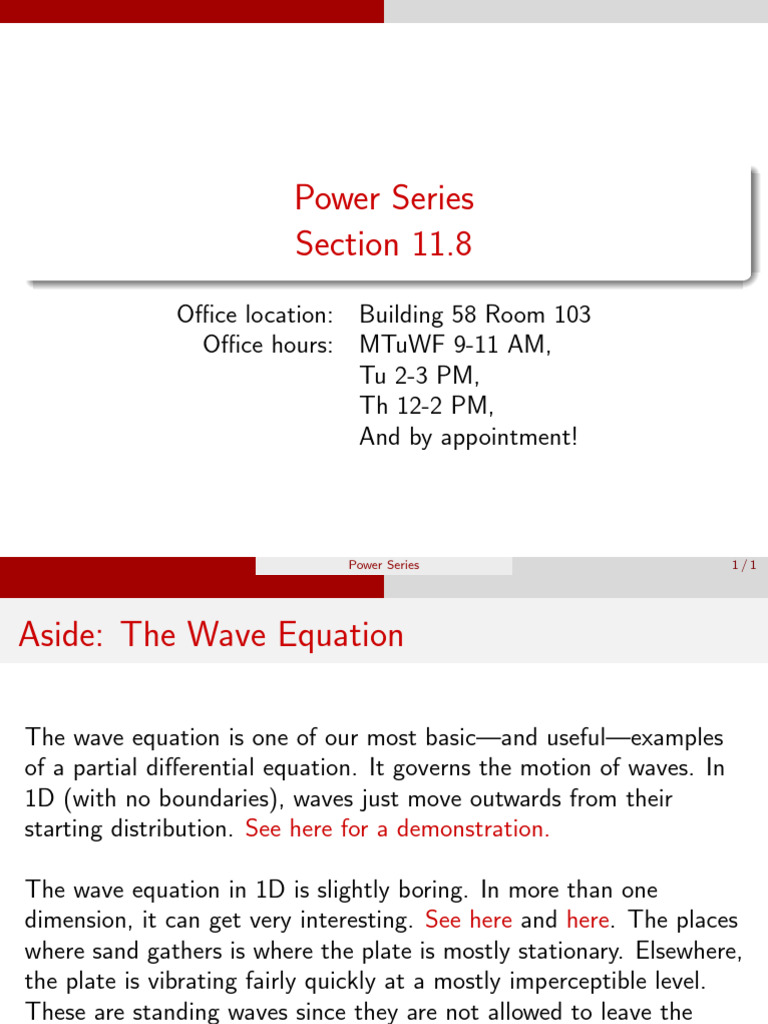 Power Series
Section 11.8

Office location: Building 58 Room 103
Office hours: MTuWF 9-11 AM,
Tu 2-3 PM,
Th 12-2 PM,
And by appointment!

Power Series 1 / 1

Aside: The Wave Equation

The wave equation is one of our most basic—and useful—examples of a partial differential equation. It governs the motion of waves. In 1D (with no boundaries), waves just move outwards from their starting distribution. See here for a demonstration.

The wave equation in 1D is slightly boring. In more than one dimension, it can get very interesting. See here and here. The places where sand gathers is where the plate is mostly stationary. Elsewhere, the plate is vibrating fairly quickly at a mostly imperceptible level. These are standing waves since they are not allowed to leave the